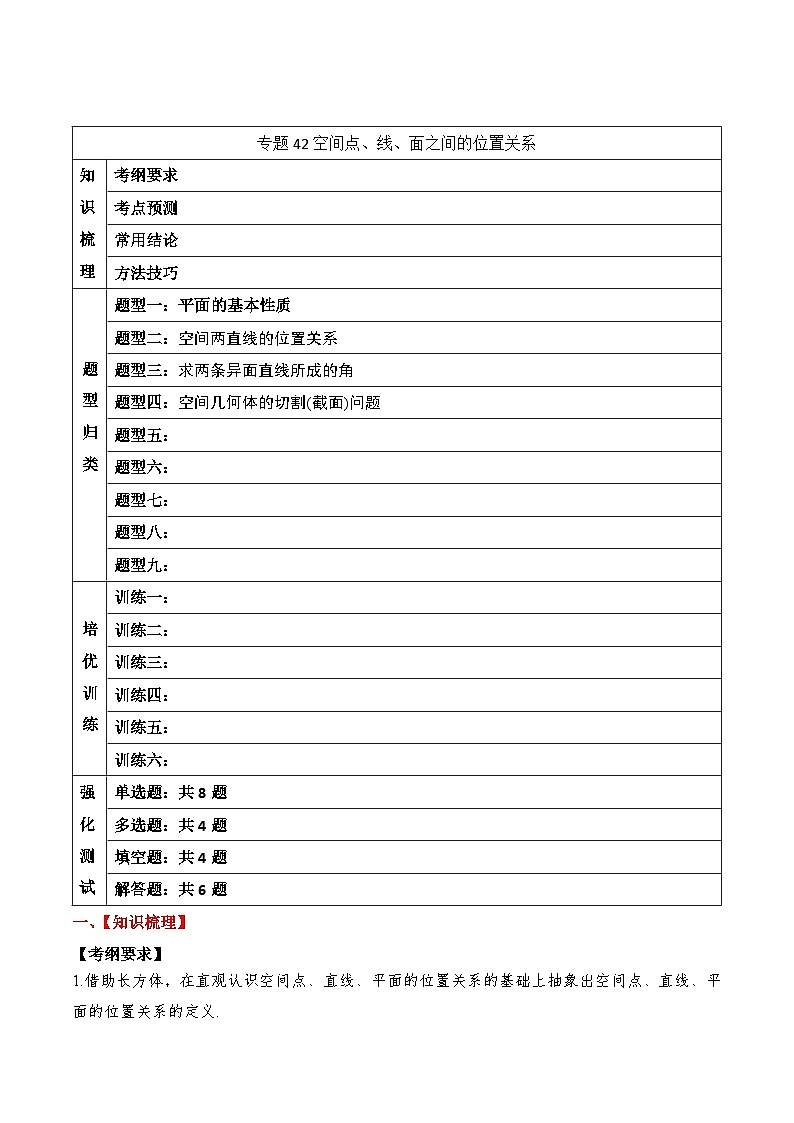 | 专题 42 空间点、线、面之间的位置关系 | |
|---|---|
| 知识梳理 | 考纲要求 |
| | 考点预测 |
| | 常用结论 |
| | 方法技巧 |
| 题型归类 | 题型一：平面的基本性质 |
| | 题型二：空间两直线的位置关系 |
| | 题型三：求两条异面直线所成的角 |
| | 题型四：空间几何体的切割(截面)问题 |
| | 题型五： |
| | 题型六： |
| | 题型七： |
| | 题型八： |
| | 题型九： |
| 培优训练 | 训练一： |
| | 训练二： |
| | 训练三： |
| | 训练四： |
| | 训练五： |
| | 训练六： |
| 强化测试 | 单选题：共 8 题 |
| | 多选题：共 4 题 |
| | 填空题：共 4 题 |
| | 解答题：共 6 题 |

一、【知识梳理】

【考纲要求】
1.借助长方体，在直观认识空间点、直线、平面的位置关系的基础上抽象出空间点、直线、平面的位置关系的定义.